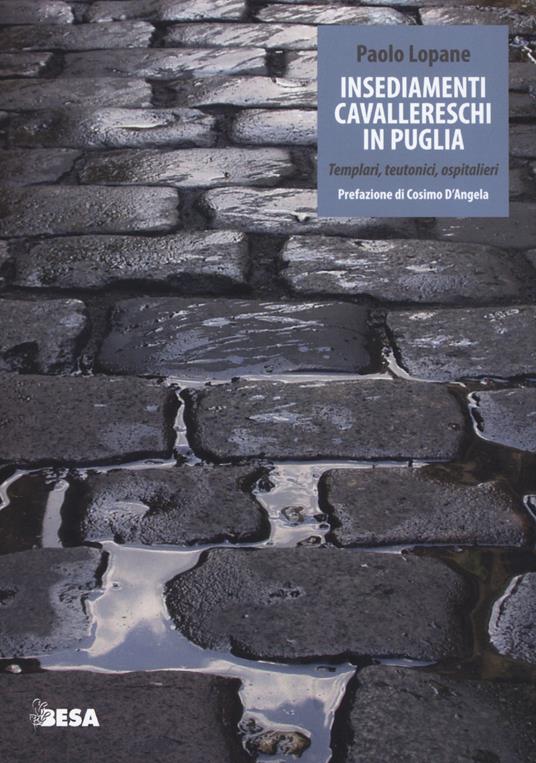 Paolo Lopane

INSEDIAMENTI CAVALLERESCHI IN PUGLIA

Templari, teutonici, ospitalieri

Prefazione di Cosimo D'Angela

BESA